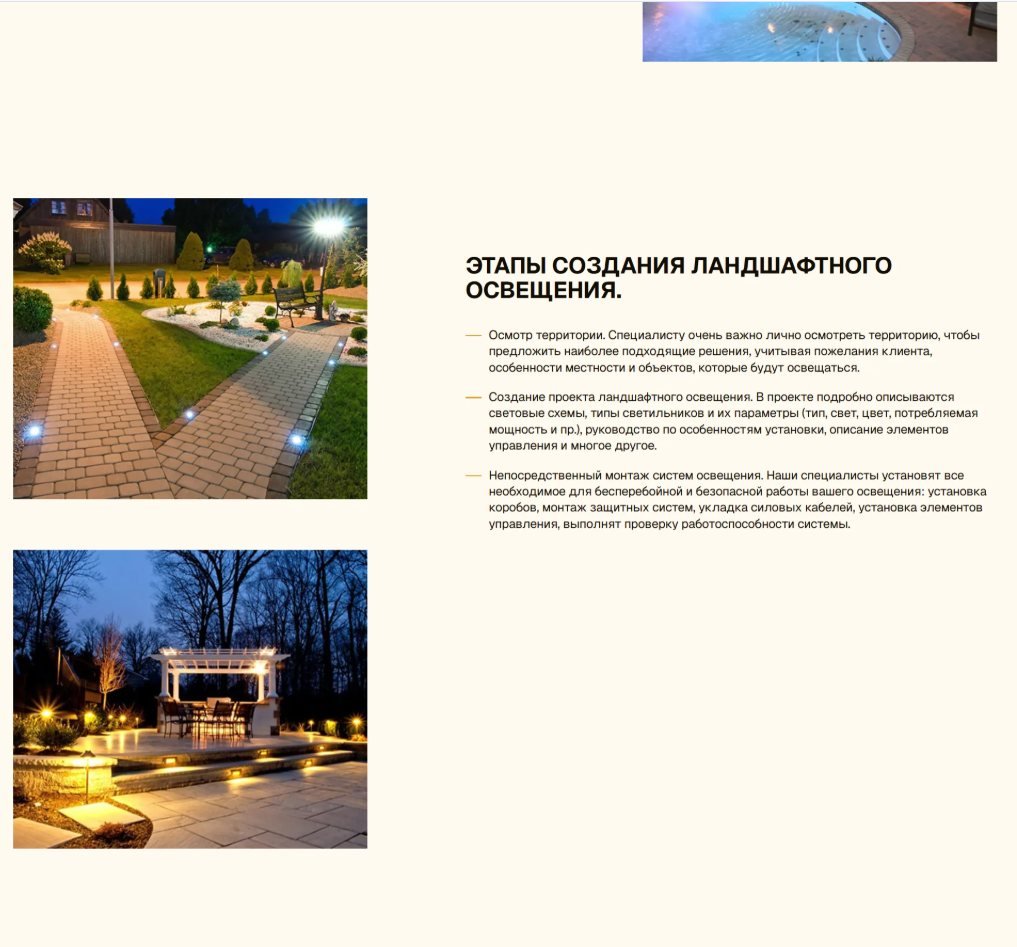 ЭТАПЫ СОЗДАНИЯ ЛАНДШАФТНОГО ОСВЕЩЕНИЯ.

— Осмотр территории. Специалисту очень важно лично осмотреть территорию, чтобы предложить наиболее подходящие решения, учитывая пожелания клиента, особенности местности и объектов, которые будут освещаться.

— Создание проекта ландшафтного освещения. В проекте подробно описываются световые схемы, типы светильников и их параметры (тип, свет, цвет, потребляемая мощность и пр.), руководство по особенностям установки, описание элементов управления и многое другое.

— Непосредственный монтаж систем освещения. Наши специалисты установят все необходимое для бесперебойной и безопасной работы вашего освещения: установка коробов, монтаж защитных систем, укладка силовых кабелей, установка элементов управления, выполнят проверку работоспособности системы.